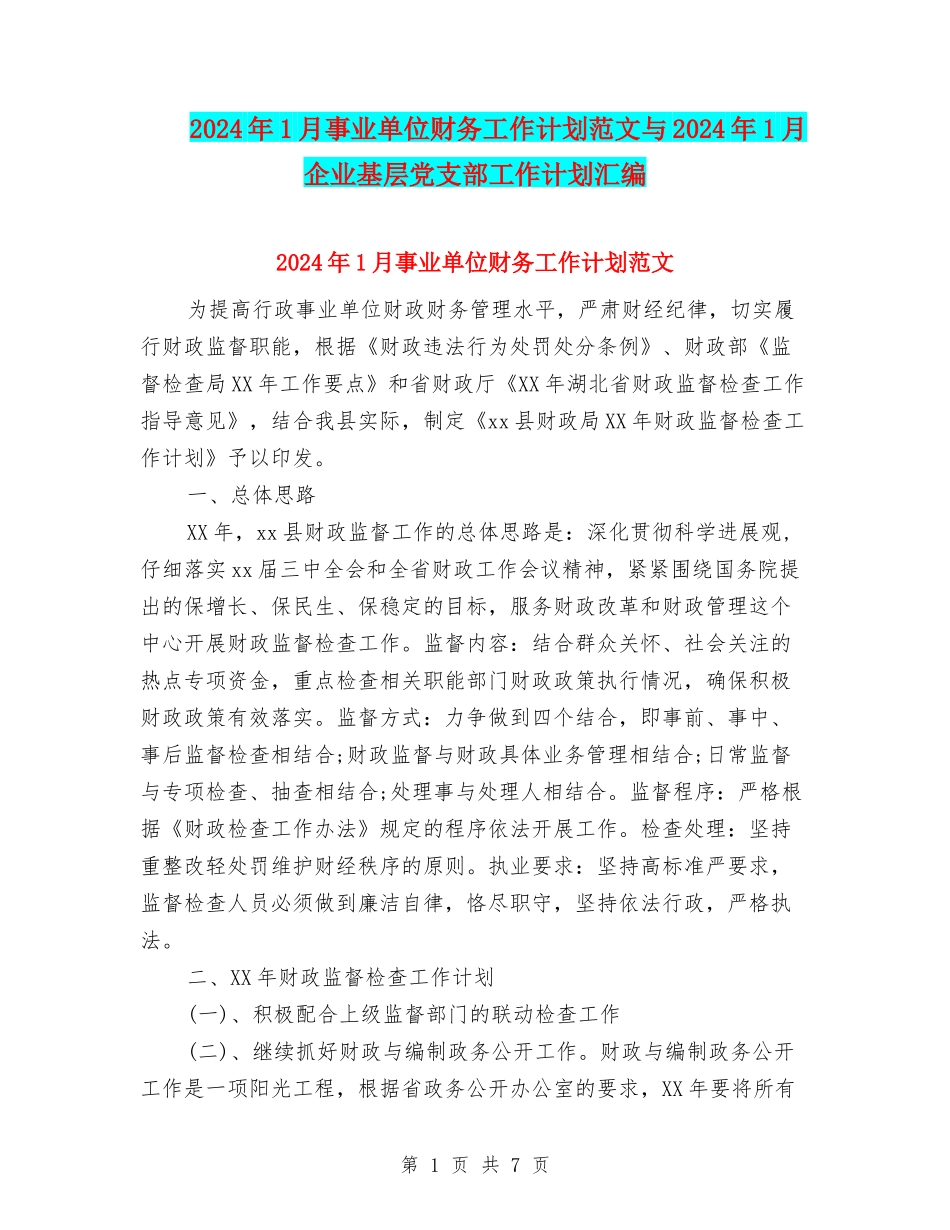 2024年1月事业单位财务工作计划范文与2024年1月企业基层党支部工作计划汇编

2024年1月事业单位财务工作计划范文

为提高行政事业单位财政财务管理水平，严肃财经纪律，切实履行财政监督职能，根据《财政违法行为处罚处分条例》、财政部《监督检查局XX年工作要点》和省财政厅《XX年湖北省财政监督检查工作指导意见》，结合我县实际，制定《xx县财政局XX年财政监督检查工作计划》予以印发。

一、总体思路

XX年，xx县财政监督工作的总体思路是：深化贯彻科学进展观，仔细落实xx届三中全会和全省财政工作会议精神，紧紧围绕国务院提出的保增长、保民生、保稳定的目标，服务财政改革和财政管理这个中心开展财政监督检查工作。监督内容：结合群众关怀、社会关注的热点专项资金，重点检查相关职能部门财政政策执行情况，确保积极财政政策有效落实。监督方式：力争做到四个结合，即事前、事中、事后监督检查相结合;财政监督与财政具体业务管理相结合;日常监督与专项检查、抽查相结合;处理事与处理人相结合。监督程序：严格根据《财政检查工作办法》规定的程序依法开展工作。检查处理：坚持重整改轻处罚维护财经秩序的原则。执业要求：坚持高标准严要求，监督检查人员必须做到廉洁自律，恪尽职守，坚持依法行政，严格执法。

二、XX年财政监督检查工作计划

(一)、积极配合上级监督部门的联动检查工作

(二)、继续抓好财政与编制政务公开工作。财政与编制政务公开工作是一项阳光工程，根据省政务公开办公室的要求，XX年要将所有

第 1 页 共 7 页